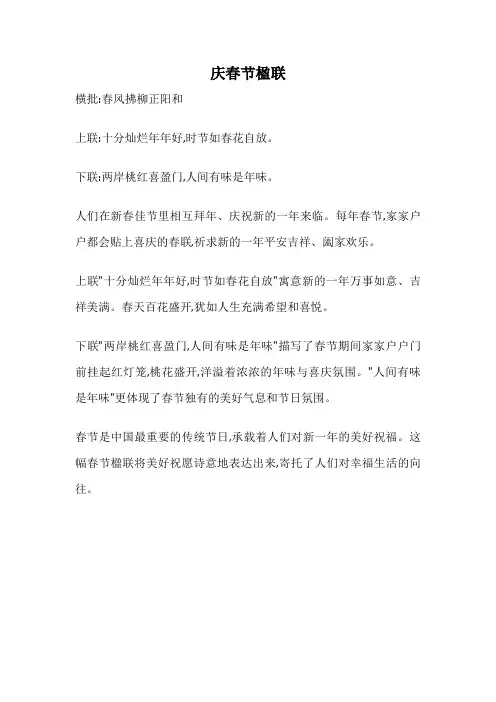 庆春节楹联

横批:春风拂柳正阳和

上联:十分灿烂年年好,时节如春花自放。

下联:两岸桃红喜盈门,人间有味是年味。

人们在新春佳节里相互拜年、庆祝新的一年来临。每年春节,家家户户都会贴上喜庆的春联,祈求新的一年平安吉祥、阖家欢乐。

上联"十分灿烂年年好,时节如春花自放"寓意新的一年万事如意、吉祥美满。春天百花盛开,犹如人生充满希望和喜悦。

下联"两岸桃红喜盈门,人间有味是年味"描写了春节期间家家户户门前挂起红灯笼,桃花盛开,洋溢着浓浓的年味与喜庆氛围。"人间有味是年味"更体现了春节独有的美好气息和节日氛围。

春节是中国最重要的传统节日,承载着人们对新一年的美好祝福。这幅春节楹联将美好祝愿诗意地表达出来,寄托了人们对幸福生活的向往。